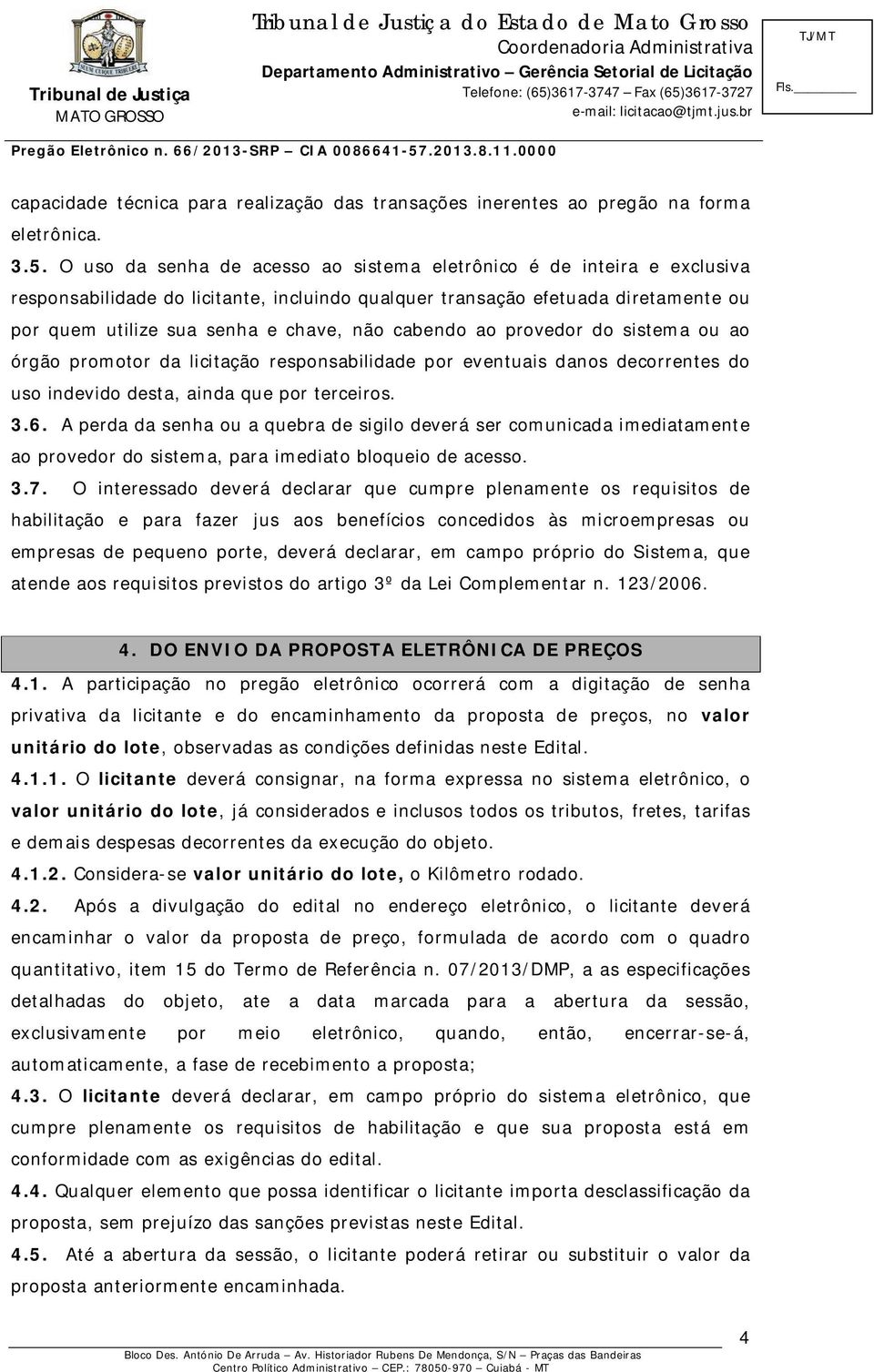 Tribunal de Justiça
MATO GROSSO

Tribunal de Justiça do Estado de Mato Grosso
Coordenadoria Administrativa
Departamento Administrativo – Gerência Setorial de Licitação
Telefone: (65)3617-3747 – Fax (65)3617-3727
e-mail: licitacao@tjmt.jus.br

TJ/MT
Fls.

Pregão Eletrônico n. 66/2013-SRP – CIA 0086641-57.2013.8.11.0000

capacidade técnica para realização das transações inerentes ao pregão na forma eletrônica.

3.5. O uso da senha de acesso ao sistema eletrônico é de inteira e exclusiva responsabilidade do licitante, incluindo qualquer transação efetuada diretamente ou por quem utilize sua senha e chave, não cabendo ao provedor do sistema ou ao órgão promotor da licitação responsabilidade por eventuais danos decorrentes do uso indevido desta, ainda que por terceiros.

3.6. A perda da senha ou a quebra de sigilo deverá ser comunicada imediatamente ao provedor do sistema, para imediato bloqueio de acesso.

3.7. O interessado deverá declarar que cumpre plenamente os requisitos de habilitação e para fazer jus aos benefícios concedidos às microempresas ou empresas de pequeno porte, deverá declarar, em campo próprio do Sistema, que atende aos requisitos previstos do artigo 3º da Lei Complementar n. 123/2006.

4. DO ENVIO DA PROPOSTA ELETRÔNICA DE PREÇOS

4.1. A participação no pregão eletrônico ocorrerá com a digitação de senha privativa da licitante e do encaminhamento da proposta de preços, no valor unitário do lote, observadas as condições definidas neste Edital.

4.1.1. O licitante deverá consignar, na forma expressa no sistema eletrônico, o valor unitário do lote, já considerados e inclusos todos os tributos, fretes, tarifas e demais despesas decorrentes da execução do objeto.

4.1.2. Considera-se valor unitário do lote, o Kilômetro rodado.

4.2. Após a divulgação do edital no endereço eletrônico, o licitante deverá encaminhar o valor da proposta de preço, formulada de acordo com o quadro quantitativo, item 15 do Termo de Referência n. 07/2013/DMP, a as especificações detalhadas do objeto, ate a data marcada para a abertura da sessão, exclusivamente por meio eletrônico, quando, então, encerrar-se-á, automaticamente, a fase de recebimento a proposta;

4.3. O licitante deverá declarar, em campo próprio do sistema eletrônico, que cumpre plenamente os requisitos de habilitação e que sua proposta está em conformidade com as exigências do edital.

4.4. Qualquer elemento que possa identificar o licitante importa desclassificação da proposta, sem prejuízo das sanções previstas neste Edital.

4.5. Até a abertura da sessão, o licitante poderá retirar ou substituir o valor da proposta anteriormente encaminhada.

4

Bloco Des. António De Arruda – Av. Historiador Rubens De Mendonça, S/N – Praças das Bandeiras
Centro Político Administrativo – CEP.: 78050-970 – Cuiabá - MT